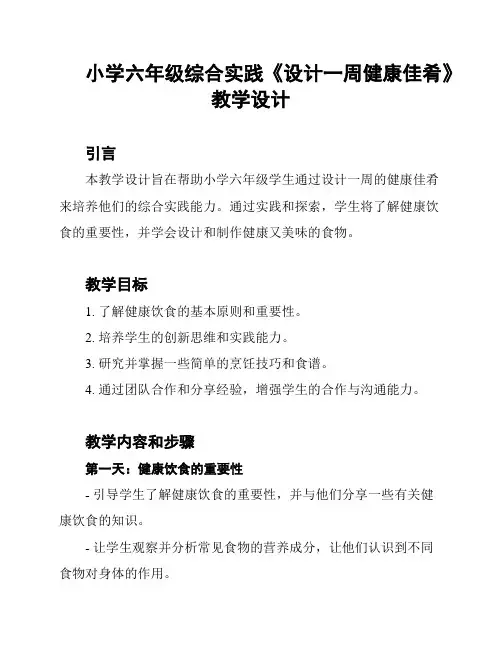 小学六年级综合实践《设计一周健康佳肴》教学设计

引言

本教学设计旨在帮助小学六年级学生通过设计一周的健康佳肴来培养他们的综合实践能力。通过实践和探索，学生将了解健康饮食的重要性，并学会设计和制作健康又美味的食物。

教学目标

1. 了解健康饮食的基本原则和重要性。

2. 培养学生的创新思维和实践能力。

3. 研究并掌握一些简单的烹饪技巧和食谱。

4. 通过团队合作和分享经验，增强学生的合作与沟通能力。

教学内容和步骤

第一天：健康饮食的重要性

- 引导学生了解健康饮食的重要性，并与他们分享一些有关健康饮食的知识。

- 让学生观察并分析常见食物的营养成分，让他们认识到不同食物对身体的作用。